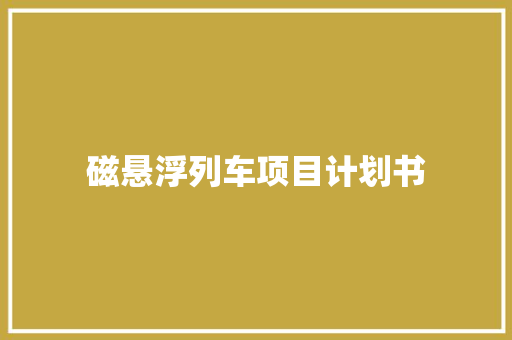 磁悬浮列车项目计划书